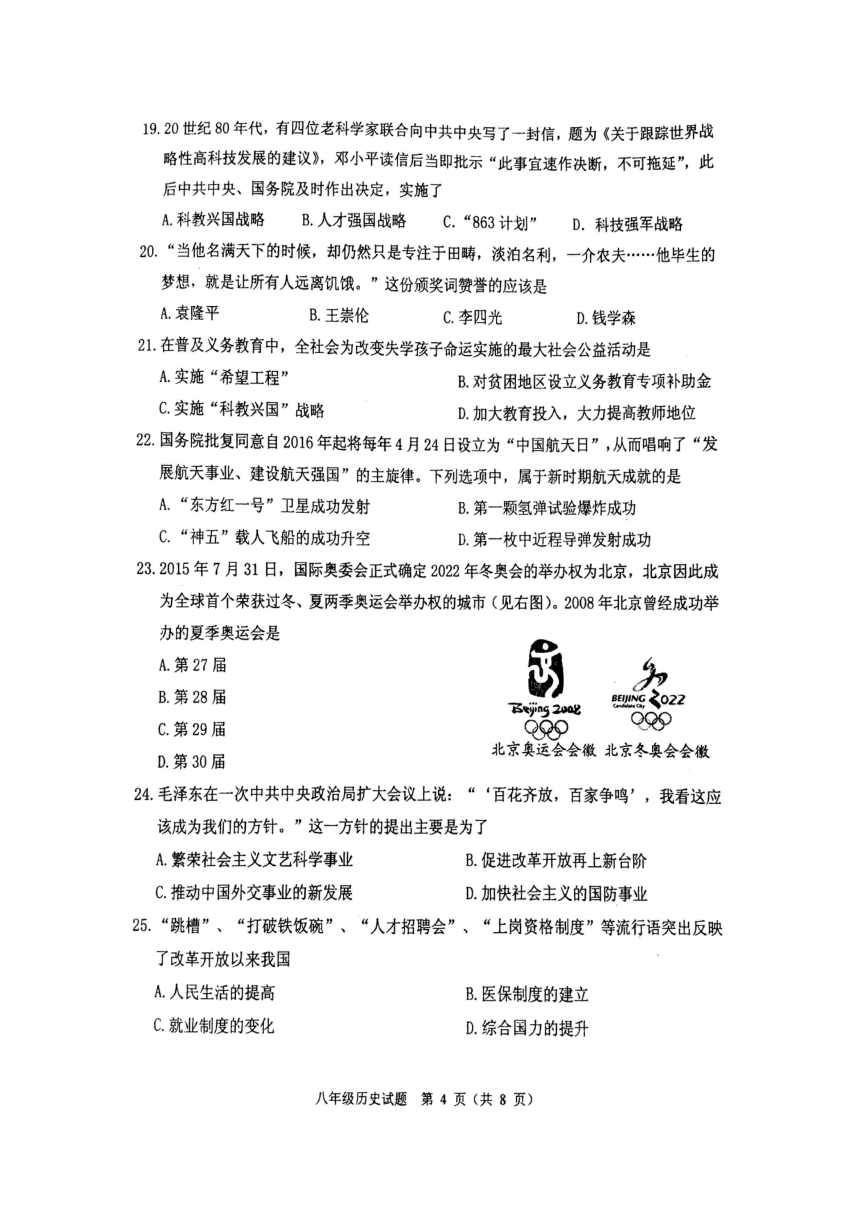 19. 20世纪80年代，有四位老科学家联合向中共中央写了一封信，题为《关于跟踪世界战略性高科技发展的建议》，邓小平读信后当即批示“此事宜速作决断，不可拖延”，此后中共中央、国务院及时作出决定，实施了

A. 科教兴国战略　B. 人才强国战略　C. “863计划”　D. 科技强军战略

20. “当他名满天下的时候，却仍然只是专注于田畴，淡泊名利，一介农夫……他毕生的梦想，就是让所有人远离饥饿。”这份颁奖词赞誉的应该是

A. 袁隆平　B. 王崇伦　C. 李四光　D. 钱学森

21. 在普及义务教育中，全社会为改变失学孩子命运实施的最大社会公益活动是

A. 实施“希望工程”　B. 对贫困地区设立义务教育专项补助金

C. 实施“科教兴国”战略　D. 加大教育投入，大力提高教师地位

22. 国务院批复同意自2016年起将每年4月24日设立为“中国航天日”，从而唱响了“发展航天事业、建设航天强国”的主旋律。下列选项中，属于新时期航天成就的是

A. “东方红一号”卫星成功发射　B. 第一颗氢弹试验爆炸成功

C. “神五”载人飞船的成功升空　D. 第一枚中近程导弹发射成功

23. 2015年7月31日，国际奥委会正式确定2022年冬奥会的举办权为北京，北京因此成为全球首个荣获过冬、夏两季奥运会举办权的城市（见右图）。2008年北京曾经成功举办的夏季奥运会是

A. 第27届

B. 第28届

C. 第29届

D. 第30届

Beijing 2008　BEIJING 2022 Candidate City

北京奥运会会徽　北京冬奥会会徽

24. 毛泽东在一次中共中央政治局扩大会议上说：“‘百花齐放，百家争鸣’，我看这应该成为我们的方针。”这一方针的提出主要是为了

A. 繁荣社会主义文艺科学事业　B. 促进改革开放再上新台阶

C. 推动中国外交事业的新发展　D. 加快社会主义的国防事业

25. “跳槽”、“打破铁饭碗”、“人才招聘会”、“上岗资格制度”等流行语突出反映了改革开放以来我国

A. 人民生活的提高　B. 医保制度的建立

C. 就业制度的变化　D. 综合国力的提升

八年级历史试题　第 4 页（共 8 页）